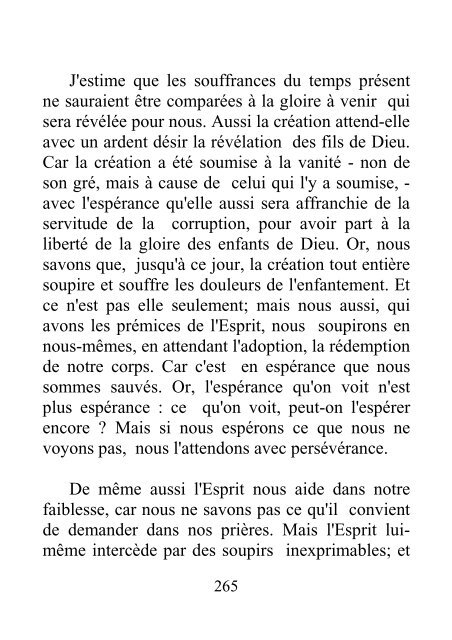 J'estime que les souffrances du temps présent ne sauraient être comparées à la gloire à venir qui sera révélée pour nous. Aussi la création attend-elle avec un ardent désir la révélation des fils de Dieu. Car la création a été soumise à la vanité - non de son gré, mais à cause de celui qui l'y a soumise, - avec l'espérance qu'elle aussi sera affranchie de la servitude de la corruption, pour avoir part à la liberté de la gloire des enfants de Dieu. Or, nous savons que, jusqu'à ce jour, la création tout entière soupire et souffre les douleurs de l'enfantement. Et ce n'est pas elle seulement; mais nous aussi, qui avons les prémices de l'Esprit, nous soupirons en nous-mêmes, en attendant l'adoption, la rédemption de notre corps. Car c'est en espérance que nous sommes sauvés. Or, l'espérance qu'on voit n'est plus espérance : ce qu'on voit, peut-on l'espérer encore ? Mais si nous espérons ce que nous ne voyons pas, nous l'attendons avec persévérance.

De même aussi l'Esprit nous aide dans notre faiblesse, car nous ne savons pas ce qu'il convient de demander dans nos prières. Mais l'Esprit lui-même intercède par des soupirs inexprimables; et

265